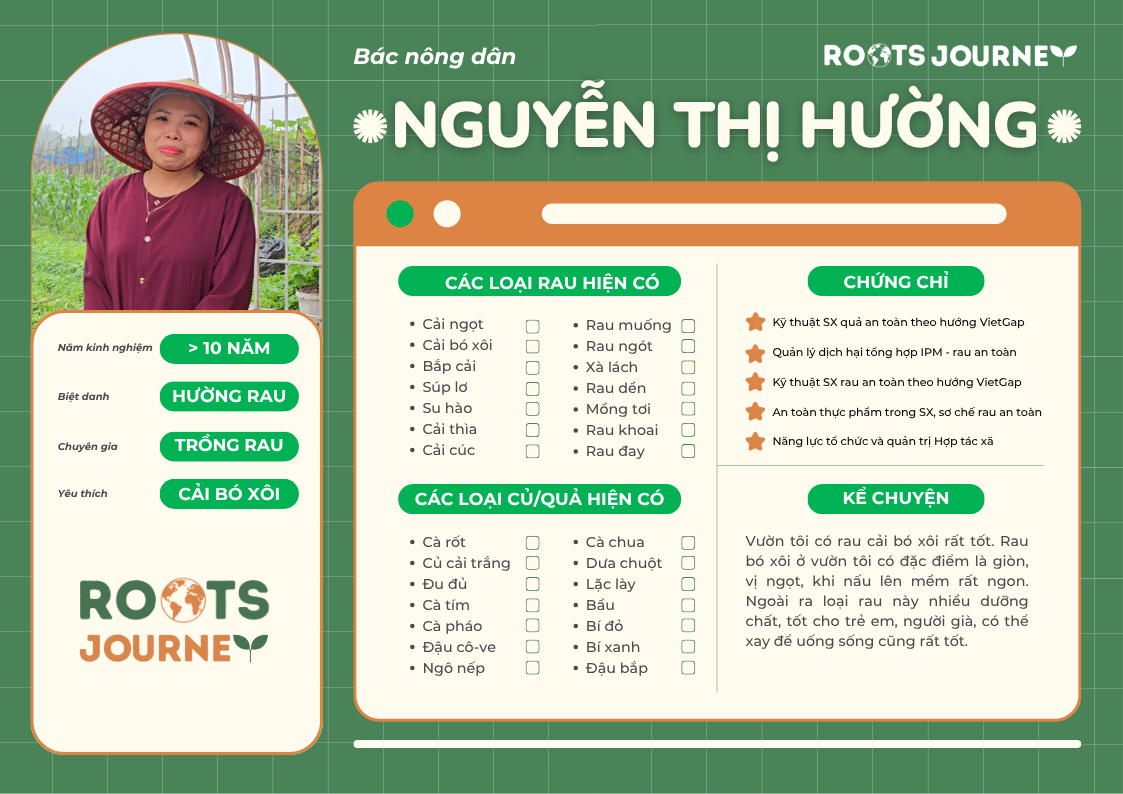 Bác nông dân

ROOTS JOURNEY

NGUYỄN THỊ HƯỜNG

Năm kinh nghiệm > 10 NĂM

Biệt danh HƯỜNG RAU

Chuyên gia TRỒNG RAU

Yêu thích CẢI BÓ XÔI

ROOTS JOURNEY

CÁC LOẠI RAU HIỆN CÓ

- Cải ngọt
- Cải bó xôi
- Bắp cải
- Súp lơ
- Su hào
- Cải thìa
- Cải cúc

- Rau muống
- Rau ngót
- Xà lách
- Rau dền
- Mồng tơi
- Rau khoai
- Rau đay

CÁC LOẠI CỦ/QUẢ HIỆN CÓ

- Cà rốt
- Củ cải trắng
- Đu đủ
- Cà tím
- Cà pháo
- Đậu cô-ve
- Ngô nếp

- Cà chua
- Dưa chuột
- Lặc lày
- Bầu
- Bí đỏ
- Bí xanh
- Đậu bắp

CHỨNG CHỈ

Kỹ thuật SX quả an toàn theo hướng VietGap
Quản lý dịch hại tổng hợp IPM - rau an toàn
Kỹ thuật SX rau an toàn theo hướng VietGap
An toàn thực phẩm trong SX, sơ chế rau an toàn
Năng lực tổ chức và quản trị Hợp tác xã

KỂ CHUYỆN

Vườn tôi có rau cải bó xôi rất tốt. Rau bó xôi ở vườn tôi có đặc điểm là giòn, vị ngọt, khi nấu lên mềm rất ngon. Ngoài ra loại rau này nhiều dưỡng chất, tốt cho trẻ em, người già, có thể xay để uống sống cũng rất tốt.